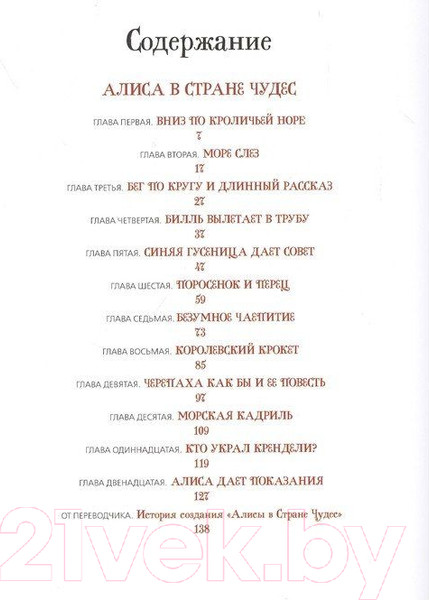 Содержание

АЛИСА В СТРАНЕ ЧУДЕС

ГЛАВА ПЕРВАЯ. ВНИЗ ПО КРОЛИЧЬЕЙ НОРЕ
7

ГЛАВА ВТОРАЯ. МОРЕ СЛЕЗ
17

ГЛАВА ТРЕТЬЯ. БЕГ ПО КРУГУ И ДЛИННЫЙ РАССКАЗ
27

ГЛАВА ЧЕТВЕРТАЯ. БИЛЛЬ ВЫЛЕТАЕТ В ТРУБУ
37

ГЛАВА ПЯТАЯ. СИНЯЯ ГУСЕНИЦА ДАЕТ СОВЕТ
47

ГЛАВА ШЕСТАЯ. ПОРОСЕНОК И ПЕРЕЦ
59

ГЛАВА СЕДЬМАЯ. БЕЗУМНОЕ ЧАЕПИТИЕ
73

ГЛАВА ВОСЬМАЯ. КОРОЛЕВСКИЙ КРОКЕТ
85

ГЛАВА ДЕВЯТАЯ. ЧЕРЕПАХА КАК БЫ И ЕЕ ПОВЕСТЬ
97

ГЛАВА ДЕСЯТАЯ. МОРСКАЯ КАДРИЛЬ
109

ГЛАВА ОДИННАДЦАТАЯ. КТО УКРАЛ КРЕНДЕЛИ?
119

ГЛАВА ДВЕНАДЦАТАЯ. АЛИСА ДАЕТ ПОКАЗАНИЯ
127

ОТ ПЕРЕВОДЧИКА. История создания «Алисы в Стране Чудес»
138

21vek.by